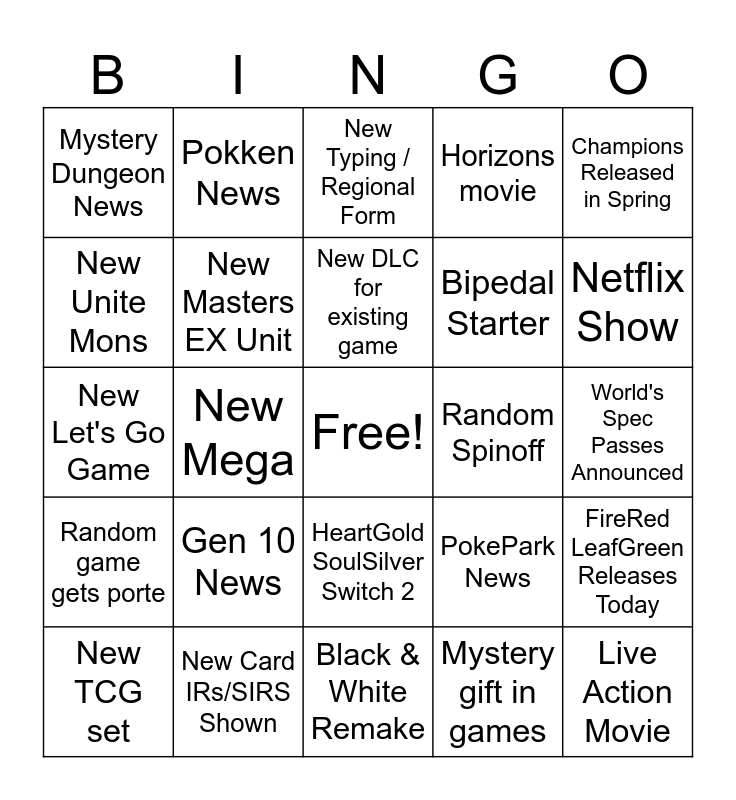 | B | I | N | G | O |
|---|---|---|---|---|
| Mystery Dungeon News | Pokken News | New Typing / Regional Form | Horizons movie | Champions Released in Spring |
| New Unite Mons | New Masters EX Unit | New DLC for existing game | Bipedal Starter | Netflix Show |
| New Let's Go Game | New Mega | Free! | Random Spinoff | World's Spec Passes Announced |
| Random game gets porte | Gen 10 News | HeartGold SoulSilver Switch 2 | PokePark News | FireRed LeafGreen Releases Today |
| New TCG set | New Card IRs/SIRS Shown | Black & White Remake | Mystery gift in games | Live Action Movie |